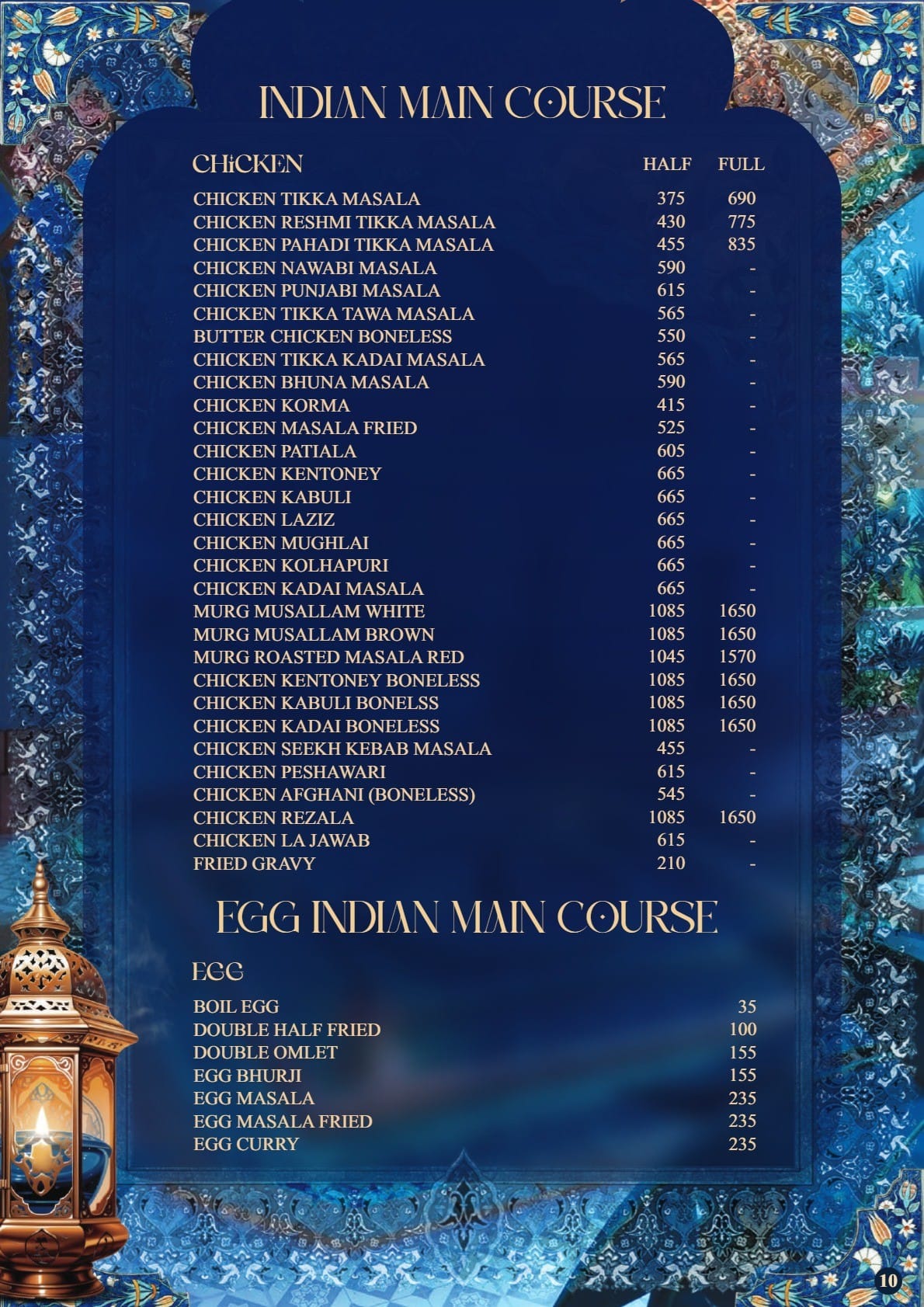 INDIAN MAIN COURSE

| CHICKEN | HALF | FULL |
|---|---|---|
| CHICKEN TIKKA MASALA | 375 | 690 |
| CHICKEN RESHMI TIKKA MASALA | 430 | 775 |
| CHICKEN PAHADI TIKKA MASALA | 455 | 835 |
| CHICKEN NAWABI MASALA | 590 | - |
| CHICKEN PUNJABI MASALA | 615 | - |
| CHICKEN TIKKA TAWA MASALA | 565 | - |
| BUTTER CHICKEN BONELESS | 550 | - |
| CHICKEN TIKKA KADAI MASALA | 565 | - |
| CHICKEN BHUNA MASALA | 590 | - |
| CHICKEN KORMA | 415 | - |
| CHICKEN MASALA FRIED | 525 | - |
| CHICKEN PATIALA | 605 | - |
| CHICKEN KENTONEY | 665 | - |
| CHICKEN KABULI | 665 | - |
| CHICKEN LAZIZ | 665 | - |
| CHICKEN MUGHLAI | 665 | - |
| CHICKEN KOLHAPURI | 665 | - |
| CHICKEN KADAI MASALA | 665 | - |
| MURG MUSALLAM WHITE | 1085 | 1650 |
| MURG MUSALLAM BROWN | 1085 | 1650 |
| MURG ROASTED MASALA RED | 1045 | 1570 |
| CHICKEN KENTONEY BONELESS | 1085 | 1650 |
| CHICKEN KABULI BONELSS | 1085 | 1650 |
| CHICKEN KADAI BONELESS | 1085 | 1650 |
| CHICKEN SEEKH KEBAB MASALA | 455 | - |
| CHICKEN PESHAWARI | 615 | - |
| CHICKEN AFGHANI (BONELESS) | 545 | - |
| CHICKEN REZALA | 1085 | 1650 |
| CHICKEN LA JAWAB | 615 | - |
| FRIED GRAVY | 210 | - |

EGG INDIAN MAIN COURSE

| EGG | |
|---|---|
| BOIL EGG | 35 |
| DOUBLE HALF FRIED | 100 |
| DOUBLE OMLET | 155 |
| EGG BHURJI | 155 |
| EGG MASALA | 235 |
| EGG MASALA FRIED | 235 |
| EGG CURRY | 235 |

10